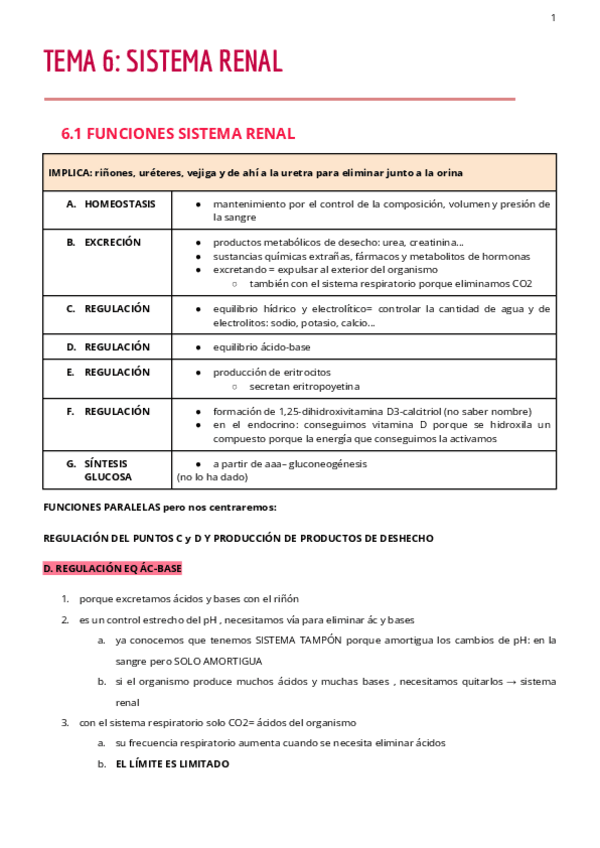 1

TEMA 6: SISTEMA RENAL

6.1 FUNCIONES SISTEMA RENAL

| IMPLICA: riñones, uréteres, vejiga y de ahí a la uretra para eliminar junto a la orina | |
|---|---|
| A. HOMEOSTASIS | ● mantenimiento por el control de la composición, volumen y presión de la sangre |
| B. EXCRECIÓN | ● productos metabólicos de desecho: urea, creatinina... ● sustancias químicas extrañas, fármacos y metabolitos de hormonas ● excretando = expulsar al exterior del organismo ○ también con el sistema respiratorio porque eliminamos CO2 |
| C. REGULACIÓN | ● equilibrio hídrico y electrolítico= controlar la cantidad de agua y de electrolitos: sodio, potasio, calcio... |
| D. REGULACIÓN | ● equilibrio ácido-base |
| E. REGULACIÓN | ● producción de eritrocitos ○ secretan eritropoyetina |
| F. REGULACIÓN | ● formación de 1,25-dihidroxivitamina D3-calcitriol (no saber nombre) ● en el endocrino: conseguimos vitamina D porque se hidroxila un compuesto porque la energía que conseguimos la activamos |
| G. SÍNTESIS GLUCOSA | ● a partir de aaa– gluconeogénesis (no lo ha dado) |

FUNCIONES PARALELAS pero nos centraremos:

REGULACIÓN DEL PUNTOS C y D Y PRODUCCIÓN DE PRODUCTOS DE DESHECHO

D. REGULACIÓN EQ ÁC-BASE

1. porque excretamos ácidos y bases con el riñón
2. es un control estrecho del pH , necesitamos vía para eliminar ác y bases
a. ya conocemos que tenemos SISTEMA TAMPÓN porque amortigua los cambios de pH: en la sangre pero SOLO AMORTIGUA
b. si el organismo produce muchos ácidos y muchas bases , necesitamos quitarlos → sistema renal
3. con el sistema respiratorio solo CO2= ácidos del organismo
a. su frecuencia respiratorio aumenta cuando se necesita eliminar ácidos
b. EL LÍMITE ES LIMITADO